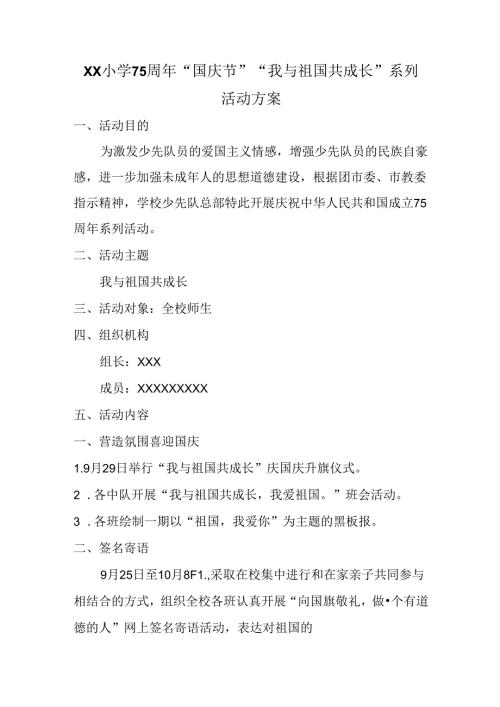 XX小学75周年“国庆节”“我与祖国共成长”系列活动方案

一、活动目的

为激发少先队员的爱国主义情感，增强少先队员的民族自豪感，进一步加强未成年人的思想道德建设，根据团市委、市教委指示精神，学校少先队总部特此开展庆祝中华人民共和国成立75周年系列活动。

二、活动主题

我与祖国共成长

三、活动对象：全校师生

四、组织机构

组长：XXX

成员：XXXXXXXXX

五、活动内容

一、营造氛围喜迎国庆

1.9月29日举行“我与祖国共成长”庆国庆升旗仪式。

2．各中队开展“我与祖国共成长，我爱祖国。”班会活动。

3．各班绘制一期以“祖国，我爱你”为主题的黑板报。

二、签名寄语

9月25日至10月8F1.,采取在校集中进行和在家亲子共同参与相结合的方式，组织全校各班认真开展“向国旗敬礼，做•个有道德的人”网上签名寄语活动，表达对祖国的